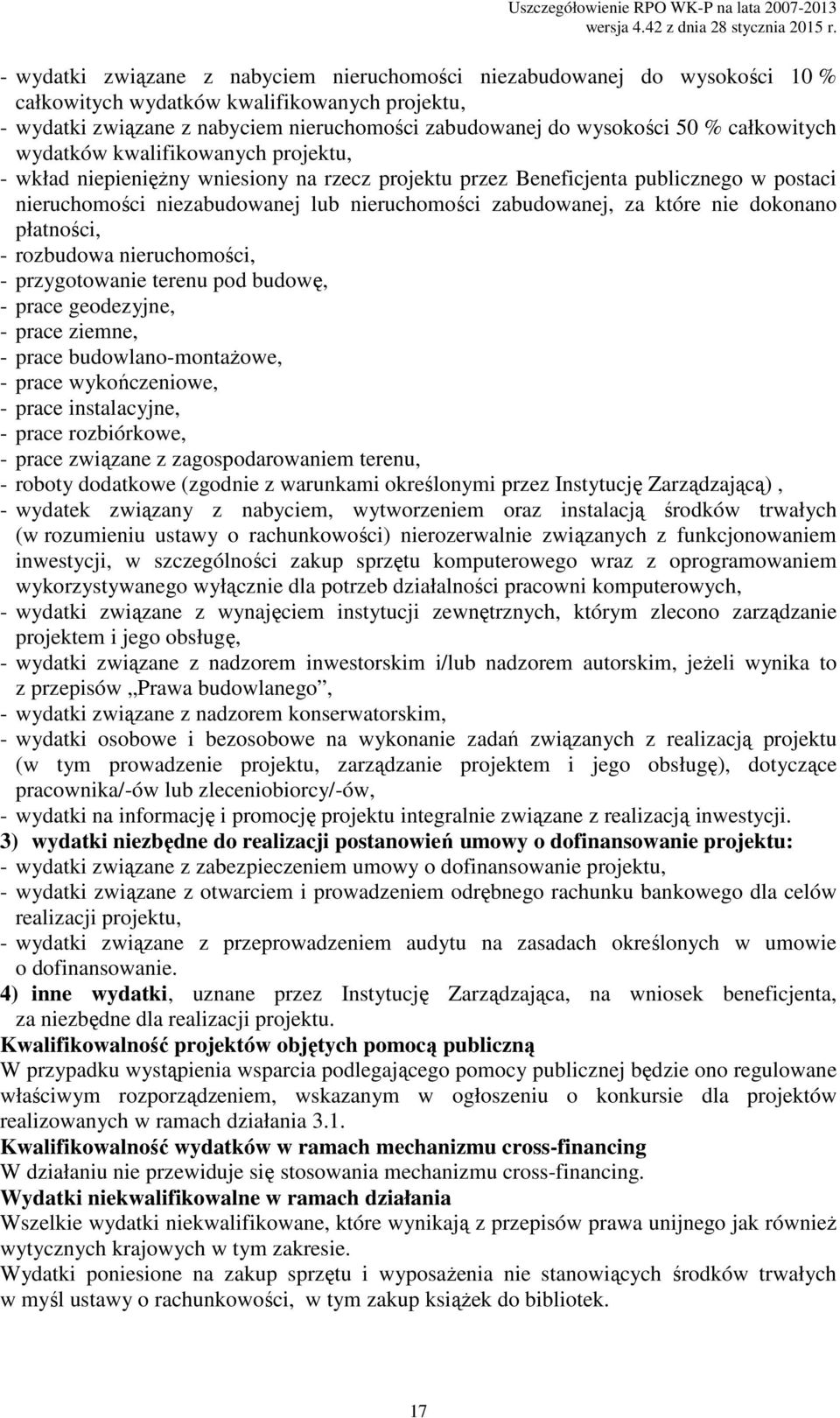 Uszczegółowienie RPO WK-P na lata 2007-2013
wersja 4.42 z dnia 28 stycznia 2015 r.

- wydatki związane z nabyciem nieruchomości niezabudowanej do wysokości 10 % całkowitych wydatków kwalifikowanych projektu,
- wydatki związane z nabyciem nieruchomości zabudowanej do wysokości 50 % całkowitych wydatków kwalifikowanych projektu,
- wkład niepieniężny wniesiony na rzecz projektu przez Beneficjenta publicznego w postaci nieruchomości niezabudowanej lub nieruchomości zabudowanej, za które nie dokonano płatności,
- rozbudowa nieruchomości,
- przygotowanie terenu pod budowę,
- prace geodezyjne,
- prace ziemne,
- prace budowlano-montażowe,
- prace wykończeniowe,
- prace instalacyjne,
- prace rozbiórkowe,
- prace związane z zagospodarowaniem terenu,
- roboty dodatkowe (zgodnie z warunkami określonymi przez Instytucję Zarządzającą) ,
- wydatek związany z nabyciem, wytworzeniem oraz instalacją środków trwałych (w rozumieniu ustawy o rachunkowości) nierozerwalnie związanych z funkcjonowaniem inwestycji, w szczególności zakup sprzętu komputerowego wraz z oprogramowaniem wykorzystywanego wyłącznie dla potrzeb działalności pracowni komputerowych,
- wydatki związane z wynajęciem instytucji zewnętrznych, którym zlecono zarządzanie projektem i jego obsługę,
- wydatki związane z nadzorem inwestorskim i/lub nadzorem autorskim, jeżeli wynika to z przepisów „Prawa budowlanego”,
- wydatki związane z nadzorem konserwatorskim,
- wydatki osobowe i bezosobowe na wykonanie zadań związanych z realizacją projektu (w tym prowadzenie projektu, zarządzanie projektem i jego obsługę), dotyczące pracownika/-ów lub zleceniobiorcy/-ów,
- wydatki na informację i promocję projektu integralnie związane z realizacją inwestycji.
3) wydatki niezbędne do realizacji postanowień umowy o dofinansowanie projektu:
- wydatki związane z zabezpieczeniem umowy o dofinansowanie projektu,
- wydatki związane z otwarciem i prowadzeniem odrębnego rachunku bankowego dla celów realizacji projektu,
- wydatki związane z przeprowadzeniem audytu na zasadach określonych w umowie o dofinansowanie.
4) inne wydatki, uznane przez Instytucję Zarządzająca, na wniosek beneficjenta, za niezbędne dla realizacji projektu.
Kwalifikowalność projektów objętych pomocą publiczną
W przypadku wystąpienia wsparcia podlegającego pomocy publicznej będzie ono regulowane właściwym rozporządzeniem, wskazanym w ogłoszeniu o konkursie dla projektów realizowanych w ramach działania 3.1.
Kwalifikowalność wydatków w ramach mechanizmu cross-financing
W działaniu nie przewiduje się stosowania mechanizmu cross-financing.
Wydatki niekwalifikowalne w ramach działania
Wszelkie wydatki niekwalifikowane, które wynikają z przepisów prawa unijnego jak również wytycznych krajowych w tym zakresie.
Wydatki poniesione na zakup sprzętu i wyposażenia nie stanowiących środków trwałych w myśl ustawy o rachunkowości, w tym zakup książek do bibliotek.

17